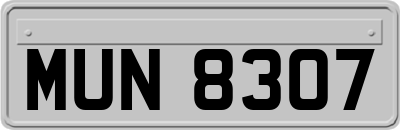 MUN 8307